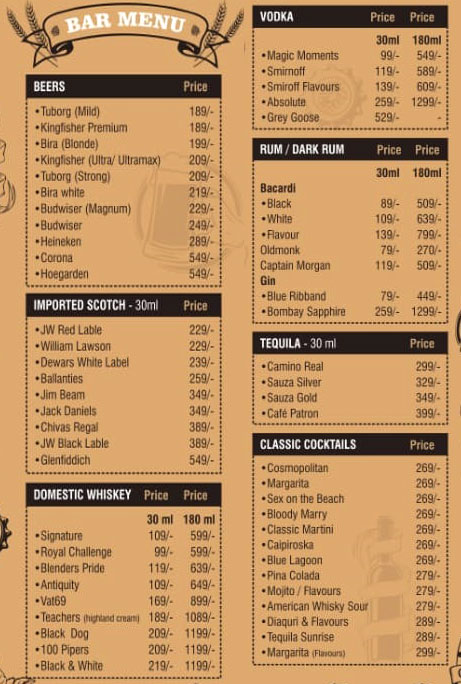 BAR MENU

| BEERS | Price |
|---|---|
| •Tuborg (Mild) | 189/- |
| •Kingfisher Premium | 189/- |
| •Bira (Blonde) | 199/- |
| •Kingfisher (Ultra/ Ultramax) | 209/- |
| •Tuborg (Strong) | 209/- |
| •Bira white | 219/- |
| •Budwiser (Magnum) | 229/- |
| •Budwiser | 249/- |
| •Heineken | 289/- |
| •Corona | 549/- |
| •Hoegarden | 549/- |

| IMPORTED SCOTCH - 30ml | Price |
|---|---|
| •JW Red Lable | 229/- |
| •William Lawson | 229/- |
| •Dewars White Label | 239/- |
| •Ballanties | 259/- |
| •Jim Beam | 349/- |
| •Jack Daniels | 349/- |
| •Chivas Regal | 389/- |
| •JW Black Lable | 389/- |
| •Glenfiddich | 549/- |

| DOMESTIC WHISKEY | Price | Price |
|---|---|---|
| | 30 ml | 180 ml |
| •Signature | 109/- | 599/- |
| •Royal Challenge | 99/- | 599/- |
| •Blenders Pride | 119/- | 639/- |
| •Antiquity | 109/- | 649/- |
| •Vat69 | 169/- | 899/- |
| •Teachers (highland cream) | 189/- | 1089/- |
| •Black Dog | 209/- | 1199/- |
| •100 Pipers | 209/- | 1199/- |
| •Black & White | 219/- | 1199/- |

| VODKA | Price | Price |
|---|---|---|
| | 30ml | 180ml |
| •Magic Moments | 99/- | 549/- |
| •Smirnoff | 119/- | 589/- |
| •Smiroff Flavours | 139/- | 609/- |
| •Absolute | 259/- | 1299/- |
| •Grey Goose | 529/- | - |

| RUM / DARK RUM | Price | Price |
|---|---|---|
| | 30ml | 180ml |
| Bacardi | | |
| •Black | 89/- | 509/- |
| •White | 109/- | 639/- |
| •Flavour | 139/- | 799/- |
| Oldmonk | 79/- | 270/- |
| Captain Morgan | 119/- | 509/- |
| Gin | | |
| •Blue Ribband | 79/- | 449/- |
| •Bombay Sapphire | 259/- | 1299/- |

| TEQUILA - 30 ml | Price |
|---|---|
| •Camino Real | 299/- |
| •Sauza Silver | 329/- |
| •Sauza Gold | 349/- |
| •Café Patron | 399/- |

| CLASSIC COCKTAILS | Price |
|---|---|
| •Cosmopolitan | 269/- |
| •Margarita | 269/- |
| •Sex on the Beach | 269/- |
| •Bloody Marry | 269/- |
| •Classic Martini | 269/- |
| •Caipiroska | 269/- |
| •Blue Lagoon | 269/- |
| •Pina Colada | 279/- |
| •Mojito / Flavours | 279/- |
| •American Whisky Sour | 279/- |
| •Diaquri & Flavours | 289/- |
| •Tequila Sunrise | 289/- |
| •Margarita (Flavours) | 299/- |